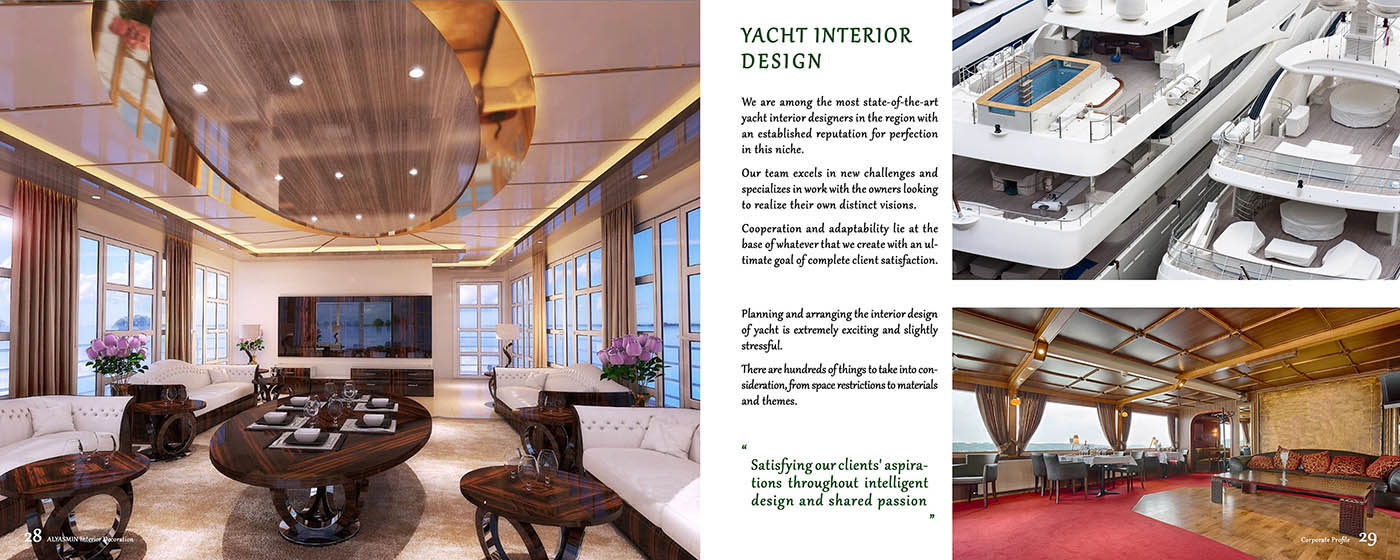 YACHT INTERIOR DESIGN

We are among the most state-of-the-art yacht interior designers in the region with an established reputation for perfection in this niche.

Our team excels in new challenges and specializes in work with the owners looking to realize their own distinct visions.

Cooperation and adaptability lie at the base of whatever that we create with an ultimate goal of complete client satisfaction.

Planning and arranging the interior design of yacht is extremely exciting and slightly stressful.

There are hundreds of things to take into consideration, from space restrictions to materials and themes.

"
Satisfying our clients' aspirations throughout intelligent design and shared passion
"

28 ALYASMIN Interior Decoration

Corporate Profile 29